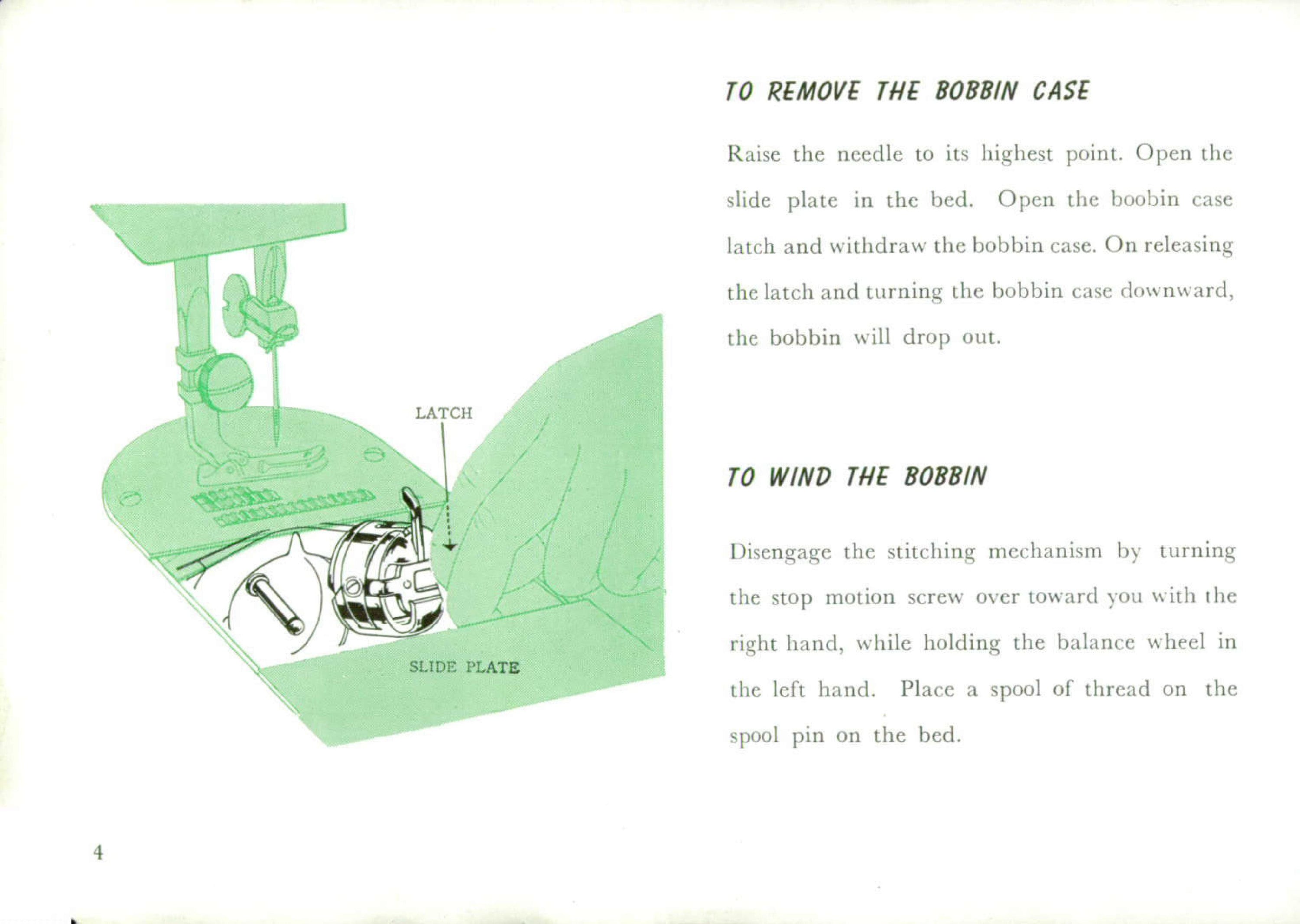 LATCH

SLIDE PLATE

TO REMOVE THE BOBBIN CASE

Raise the needle to its highest point. Open the slide plate in the bed. Open the boobin case latch and withdraw the bobbin case. On releasing the latch and turning the bobbin case downward, the bobbin will drop out.

TO WIND THE BOBBIN

Disengage the stitching mechanism by turning the stop motion screw over toward you with the right hand, while holding the balance wheel in the left hand. Place a spool of thread on the spool pin on the bed.

4